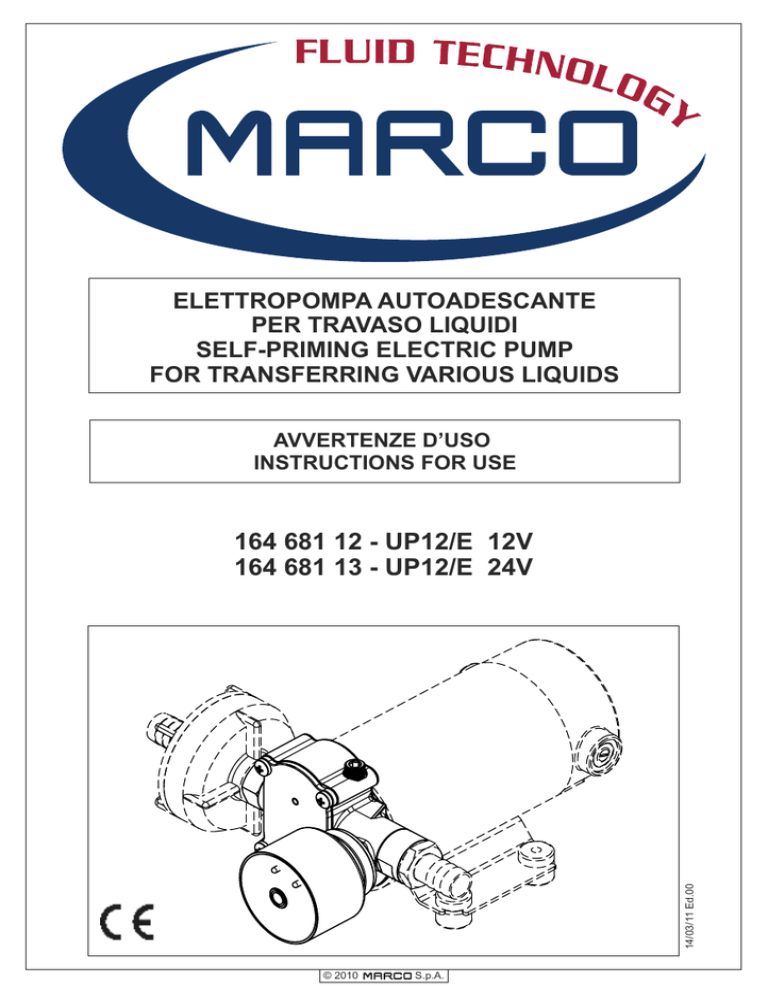 FLUID TECHNOLOGY
MARCO

ELETTROPOMPA AUTOADESCANTE
PER TRAVASO LIQUIDI
SELF-PRIMING ELECTRIC PUMP
FOR TRANSFERRING VARIOUS LIQUIDS

AVVERTENZE D'USO
INSTRUCTIONS FOR USE

164 681 12 - UP12/E 12V
164 681 13 - UP12/E 24V

CE

14/03/11 Ed.00

© 2010 MARCO S.p.A.